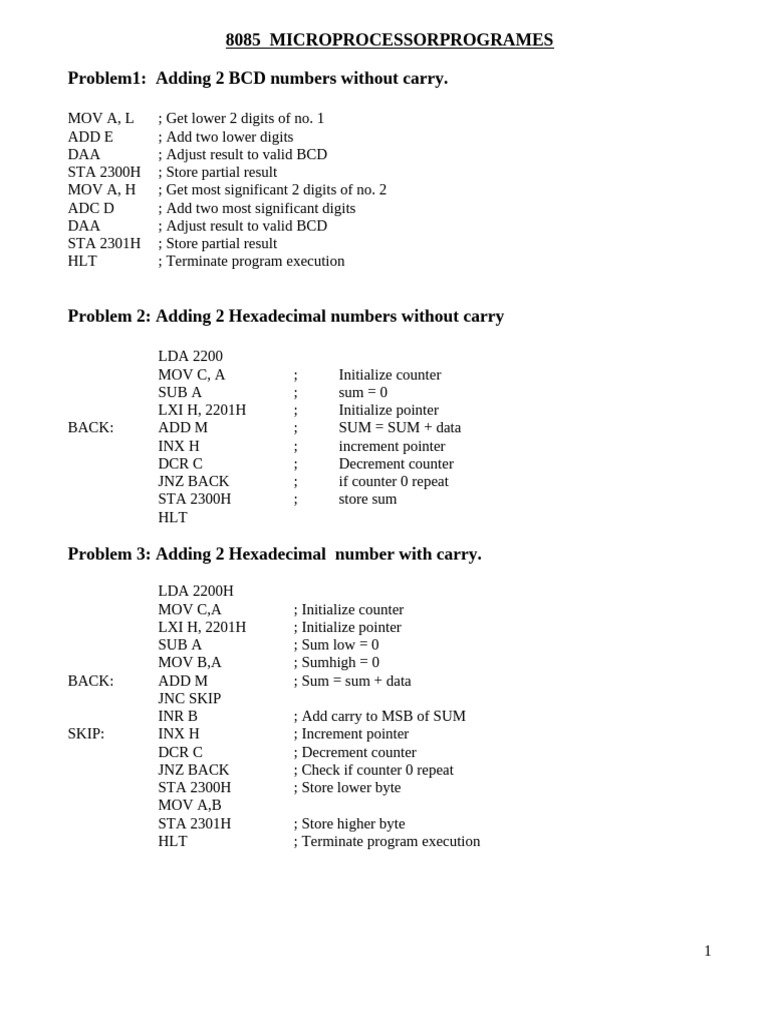 8085 MICROPROCESSORPROGRAMES

Problem1: Adding 2 BCD numbers without carry.

MOV A, L ; Get lower 2 digits of no. 1
ADD E ; Add two lower digits
DAA ; Adjust result to valid BCD
STA 2300H ; Store partial result
MOV A, H ; Get most significant 2 digits of no. 2
ADC D ; Add two most significant digits
DAA ; Adjust result to valid BCD
STA 2301H ; Store partial result
HLT ; Terminate program execution

Problem 2: Adding 2 Hexadecimal numbers without carry

LDA 2200
MOV C, A ; Initialize counter
SUB A ; sum = 0
LXI H, 2201H ; Initialize pointer
BACK: ADD M ; SUM = SUM + data
INX H ; increment pointer
DCR C ; Decrement counter
JNZ BACK ; if counter 0 repeat
STA 2300H ; store sum
HLT

Problem 3: Adding 2 Hexadecimal number with carry.

LDA 2200H
MOV C,A ; Initialize counter
LXI H, 2201H ; Initialize pointer
SUB A ; Sum low = 0
MOV B,A ; Sumhigh = 0
BACK: ADD M ; Sum = sum + data
JNC SKIP
INR B ; Add carry to MSB of SUM
SKIP: INX H ; Increment pointer
DCR C ; Decrement counter
JNZ BACK ; Check if counter 0 repeat
STA 2300H ; Store lower byte
MOV A,B
STA 2301H ; Store higher byte
HLT ; Terminate program execution

1